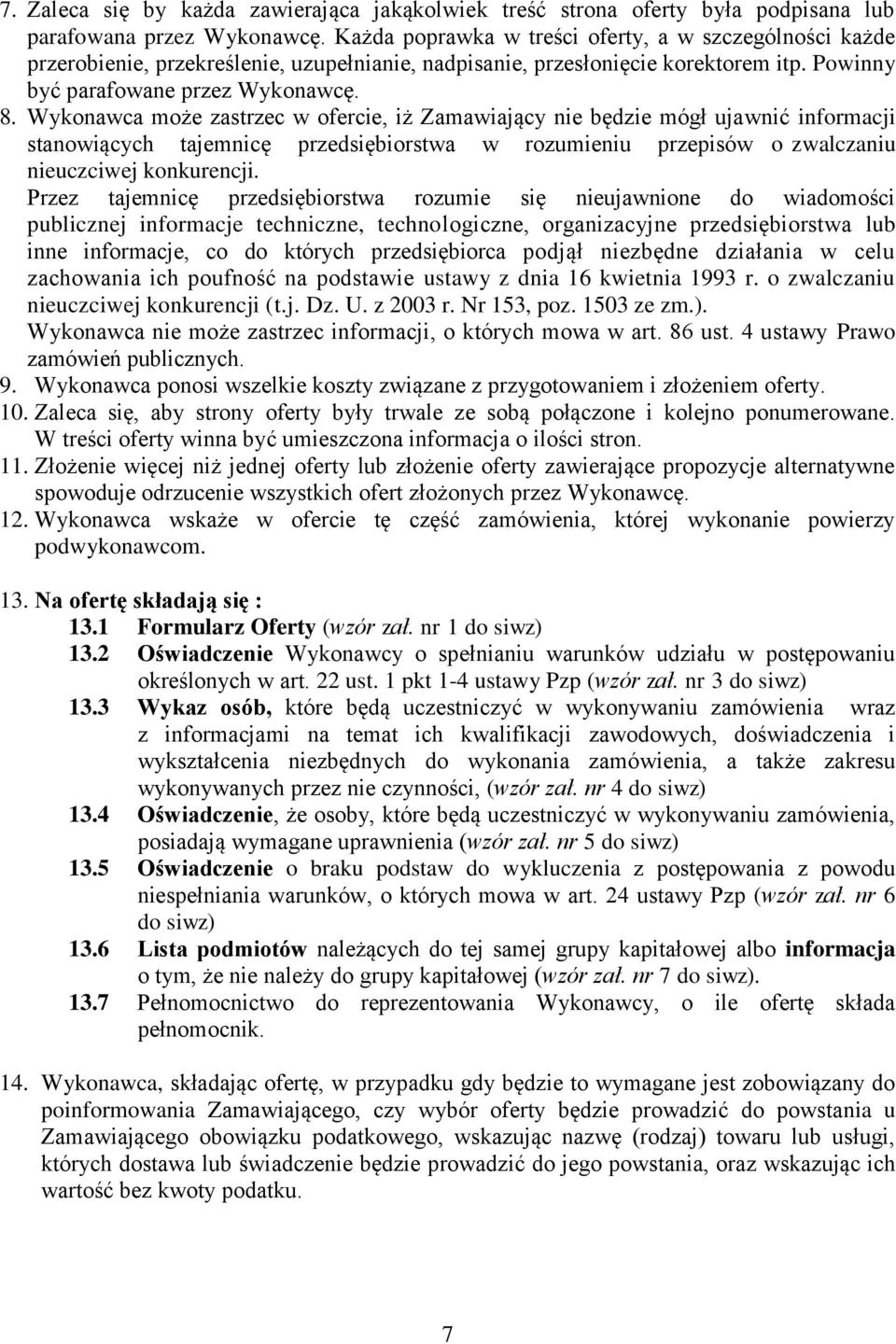 7. Zaleca się by każda zawierająca jakąkolwiek treść strona oferty była podpisana lub parafowana przez Wykonawcę. Każda poprawka w treści oferty, a w szczególności każde przerobienie, przekreślenie, uzupełnianie, nadpisanie, przesłonięcie korektorem itp. Powinny być parafowane przez Wykonawcę.

8. Wykonawca może zastrzec w ofercie, iż Zamawiający nie będzie mógł ujawnić informacji stanowiących tajemnicę przedsiębiorstwa w rozumieniu przepisów o zwalczaniu nieuczciwej konkurencji.

Przez tajemnicę przedsiębiorstwa rozumie się nieujawnione do wiadomości publicznej informacje techniczne, technologiczne, organizacyjne przedsiębiorstwa lub inne informacje, co do których przedsiębiorca podjął niezbędne działania w celu zachowania ich poufność na podstawie ustawy z dnia 16 kwietnia 1993 r. o zwalczaniu nieuczciwej konkurencji (t.j. Dz. U. z 2003 r. Nr 153, poz. 1503 ze zm.).

Wykonawca nie może zastrzec informacji, o których mowa w art. 86 ust. 4 ustawy Prawo zamówień publicznych.

9. Wykonawca ponosi wszelkie koszty związane z przygotowaniem i złożeniem oferty.

10. Zaleca się, aby strony oferty były trwale ze sobą połączone i kolejno ponumerowane. W treści oferty winna być umieszczona informacja o ilości stron.

11. Złożenie więcej niż jednej oferty lub złożenie oferty zawierające propozycje alternatywne spowoduje odrzucenie wszystkich ofert złożonych przez Wykonawcę.

12. Wykonawca wskaże w ofercie tę część zamówienia, której wykonanie powierzy podwykonawcom.

13. Na ofertę składają się :

13.1 Formularz Oferty (wzór zał. nr 1 do siwz)

13.2 Oświadczenie Wykonawcy o spełnianiu warunków udziału w postępowaniu określonych w art. 22 ust. 1 pkt 1-4 ustawy Pzp (wzór zał. nr 3 do siwz)

13.3 Wykaz osób, które będą uczestniczyć w wykonywaniu zamówienia wraz z informacjami na temat ich kwalifikacji zawodowych, doświadczenia i wykształcenia niezbędnych do wykonania zamówienia, a także zakresu wykonywanych przez nie czynności, (wzór zał. nr 4 do siwz)

13.4 Oświadczenie, że osoby, które będą uczestniczyć w wykonywaniu zamówienia, posiadają wymagane uprawnienia (wzór zał. nr 5 do siwz)

13.5 Oświadczenie o braku podstaw do wykluczenia z postępowania z powodu niespełniania warunków, o których mowa w art. 24 ustawy Pzp (wzór zał. nr 6 do siwz)

13.6 Lista podmiotów należących do tej samej grupy kapitałowej albo informacja o tym, że nie należy do grupy kapitałowej (wzór zał. nr 7 do siwz).

13.7 Pełnomocnictwo do reprezentowania Wykonawcy, o ile ofertę składa pełnomocnik.

14. Wykonawca, składając ofertę, w przypadku gdy będzie to wymagane jest zobowiązany do poinformowania Zamawiającego, czy wybór oferty będzie prowadzić do powstania u Zamawiającego obowiązku podatkowego, wskazując nazwę (rodzaj) towaru lub usługi, których dostawa lub świadczenie będzie prowadzić do jego powstania, oraz wskazując ich wartość bez kwoty podatku.

7